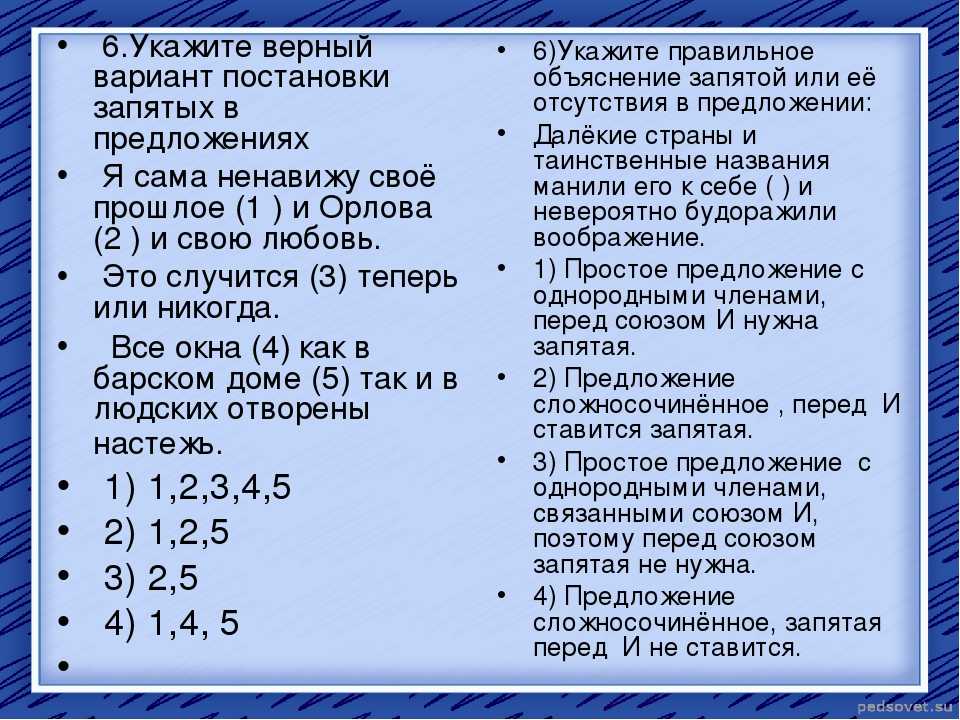 • 6.Укажите верный вариант постановки запятых в предложениях

• Я сама ненавижу своё прошлое (1 ) и Орлова (2 ) и свою любовь.

• Это случится (3) теперь или никогда.

• Все окна (4) как в барском доме (5) так и в людских отворены настежь.

• 1) 1,2,3,4,5

• 2) 1,2,5

• 3) 2,5

• 4) 1,4, 5

•

• 6)Укажите правильное объяснение запятой или её отсутствия в предложении:

• Далёкие страны и таинственные названия манили его к себе ( ) и невероятно будоражили воображение.

• 1) Простое предложение с однородными членами, перед союзом И нужна запятая.

• 2) Предложение сложносочинённое , перед И ставится запятая.

• 3) Простое предложение с однородными членами, связанными союзом И, поэтому перед союзом запятая не нужна.

• 4) Предложение сложносочинённое, запятая перед И не ставится.

pedsovet.su